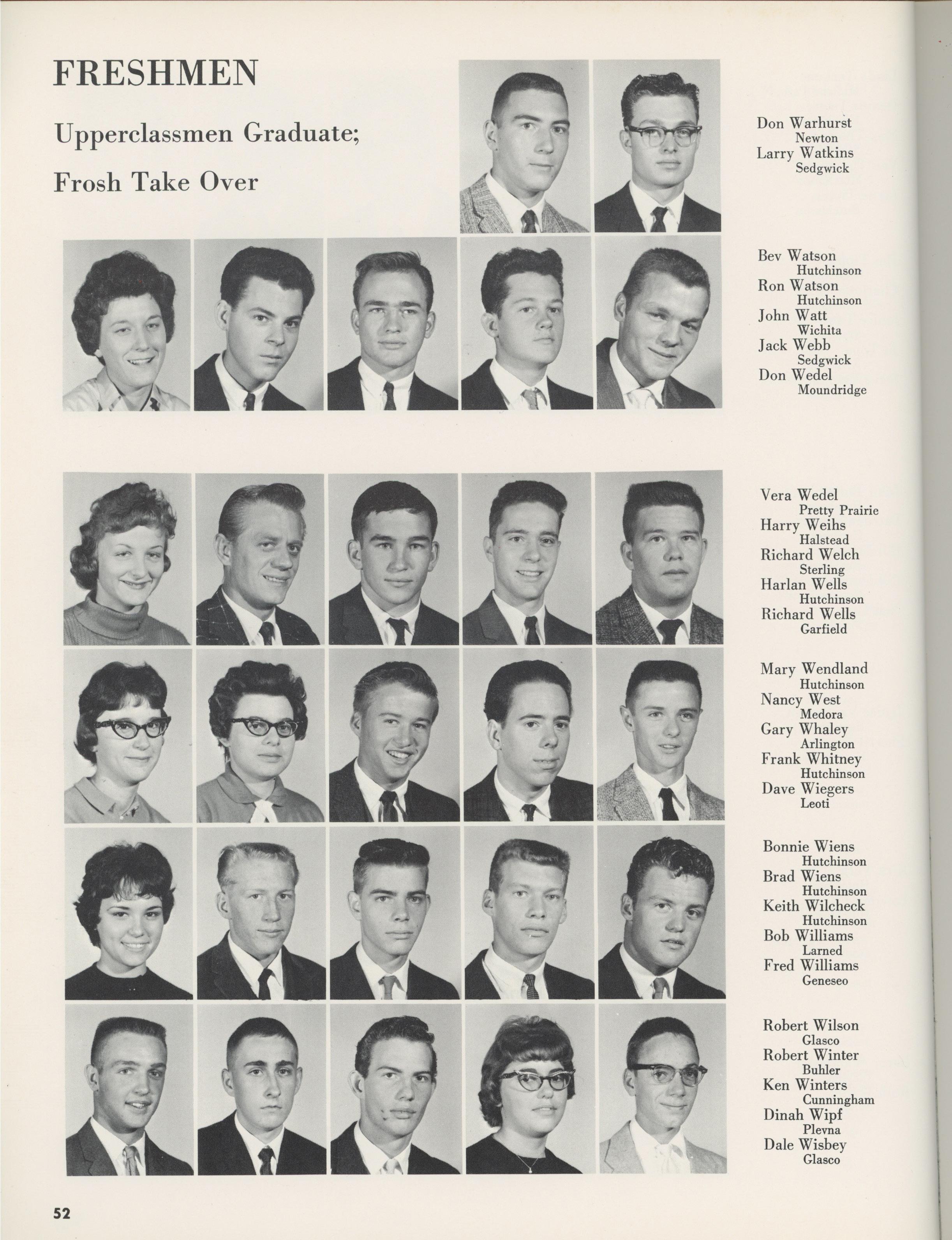 FRESHMEN

Upperclassmen Graduate; Frosh Take Over

Don Warhurst
Newton
Larry Watkins
Sedgwick

Bev Watson
Hutchinson
Ron Watson
Hutchinson
John Watt
Wichita
Jack Webb
Sedgwick
Don Wedel
Moundridge

Vera Wedel
Pretty Prairie
Harry Weihs
Halstead
Richard Welch
Sterling
Harlan Wells
Hutchinson
Richard Wells
Garfield

Mary Wendland
Hutchinson
Nancy West
Medora
Gary Whaley
Arlington
Frank Whitney
Hutchinson
Dave Wiegers
Leoti

Bonnie Wiens
Hutchinson
Brad Wiens
Hutchinson
Keith Wilcheck
Hutchinson
Bob Williams
Larned
Fred Williams
Geneseo

Robert Wilson
Glasco
Robert Winter
Buhler
Ken Winters
Cunningham
Dinah Wipf
Plevna
Dale Wisbey
Glasco

52